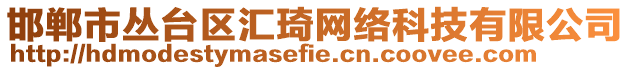 邯郸市丛台区汇琦网络科技有限公司
http://hdmodestymasefie.cn.coovee.com